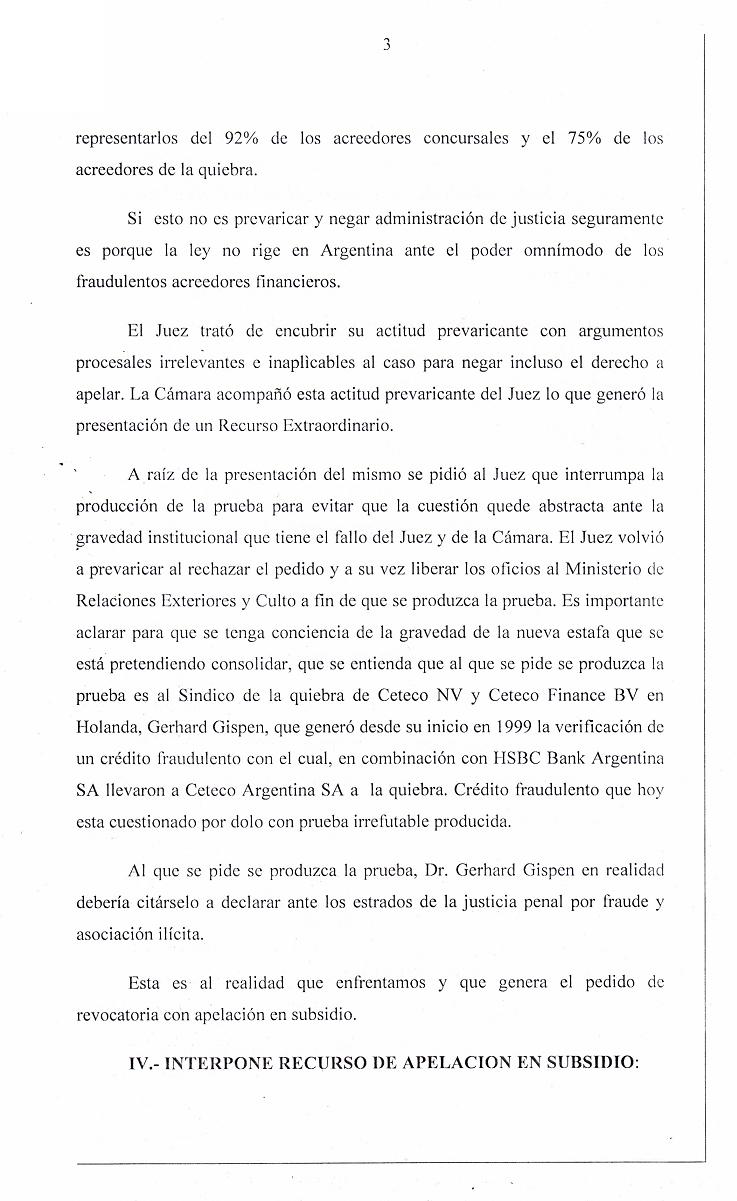 3

representarlos del 92% de los acreedores concursales y el 75% de los acreedores de la quiebra.

Si esto no es prevaricar y negar administración de justicia seguramente es porque la ley no rige en Argentina ante el poder omnímodo de los fraudulentos acreedores financieros.

El Juez trató de encubrir su actitud prevaricante con argumentos procesales irrelevantes e inaplicables al caso para negar incluso el derecho a apelar. La Cámara acompañó esta actitud prevaricante del Juez lo que generó la presentación de un Recurso Extraordinario.

A raíz de la presentación del mismo se pidió al Juez que interrumpa la producción de la prueba para evitar que la cuestión quede abstracta ante la gravedad institucional que tiene el fallo del Juez y de la Cámara. El Juez volvió a prevaricar al rechazar el pedido y a su vez liberar los oficios al Ministerio de Relaciones Exteriores y Culto a fin de que se produzca la prueba. Es importante aclarar para que se tenga conciencia de la gravedad de la nueva estafa que se está pretendiendo consolidar, que se entienda que al que se pide se produzca la prueba es al Sindico de la quiebra de Ceteco NV y Ceteco Finance BV en Holanda, Gerhard Gispen, que generó desde su inicio en 1999 la verificación de un crédito fraudulento con el cual, en combinación con HSBC Bank Argentina SA llevaron a Ceteco Argentina SA a la quiebra. Crédito fraudulento que hoy esta cuestionado por dolo con prueba irrefutable producida.

Al que se pide se produzca la prueba, Dr. Gerhard Gispen en realidad debería citárselo a declarar ante los estrados de la justicia penal por fraude y asociación ilícita.

Esta es al realidad que enfrentamos y que genera el pedido de revocatoria con apelación en subsidio.

IV.- INTERPONE RECURSO DE APELACION EN SUBSIDIO: